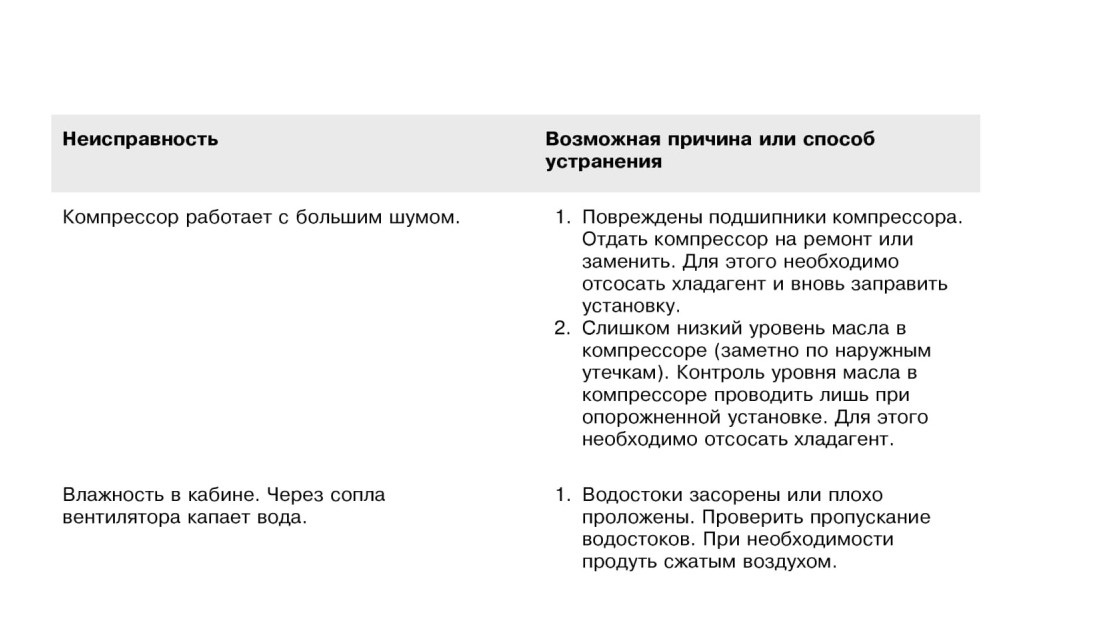 | Неисправность | Возможная причина или способ устранения |
|---|---|
| Компрессор работает с большим шумом. | 1. Повреждены подшипники компрессора. Отдать компрессор на ремонт или заменить. Для этого необходимо отсосать хладагент и вновь заправить установку. 2. Слишком низкий уровень масла в компрессоре (заметно по наружным утечкам). Контроль уровня масла в компрессоре проводить лишь при опорожненной установке. Для этого необходимо отсосать хладагент. |
| Влажность в кабине. Через сопла вентилятора капает вода. | 1. Водостоки засорены или плохо проложены. Проверить пропускание водостоков. При необходимости продуть сжатым воздухом. |